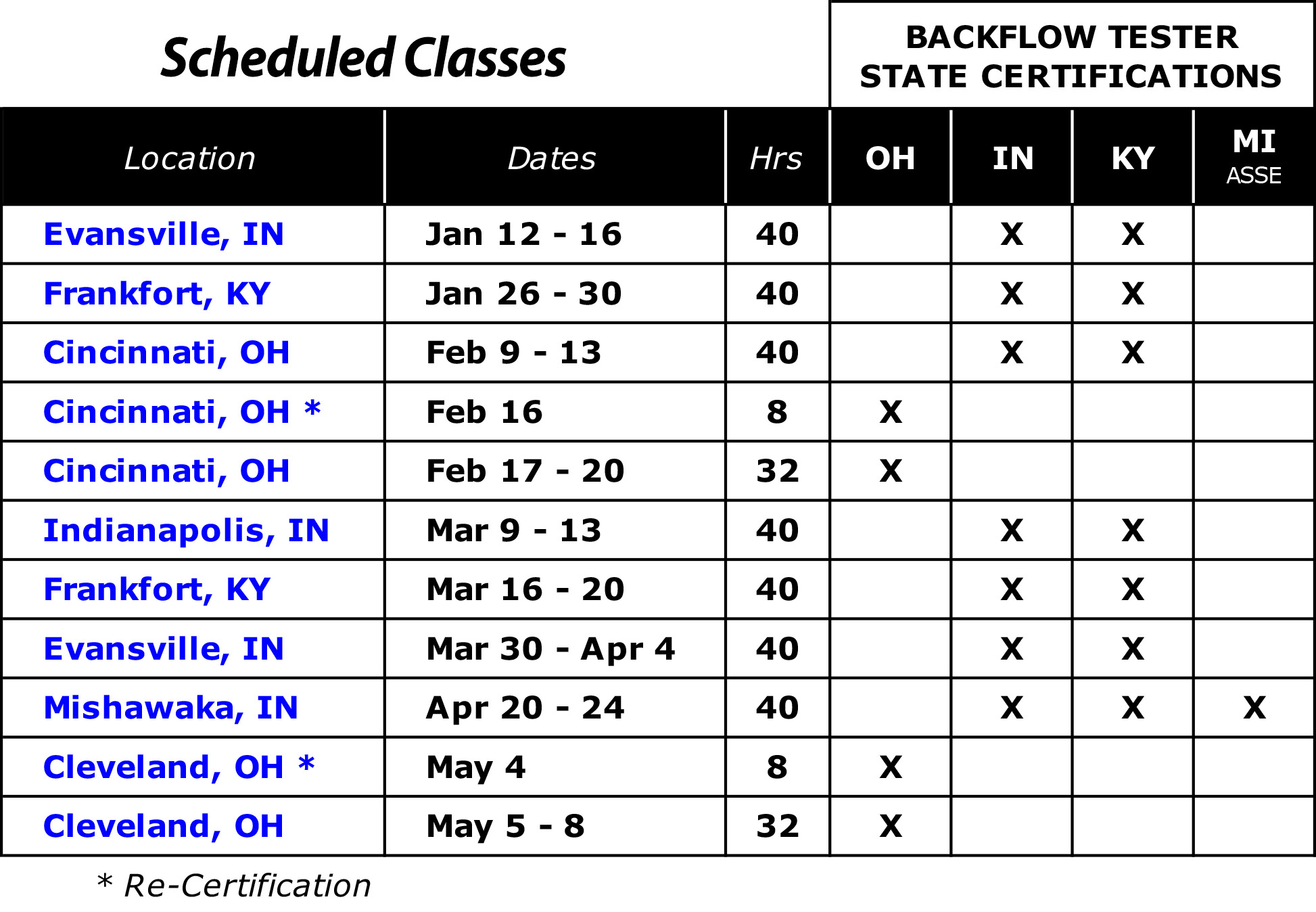 Scheduled Classes

BACKFLOW TESTER STATE CERTIFICATIONS

| Location | Dates | Hrs | OH | IN | KY | MI ASSE |
|---|---|---|---|---|---|---|
| Evansville, IN | Jan 12 - 16 | 40 |  | X | X |  |
| Frankfort, KY | Jan 26 - 30 | 40 |  | X | X |  |
| Cincinnati, OH | Feb 9 - 13 | 40 |  | X | X |  |
| Cincinnati, OH * | Feb 16 | 8 | X |  |  |  |
| Cincinnati, OH | Feb 17 - 20 | 32 | X |  |  |  |
| Indianapolis, IN | Mar 9 - 13 | 40 |  | X | X |  |
| Frankfort, KY | Mar 16 - 20 | 40 |  | X | X |  |
| Evansville, IN | Mar 30 - Apr 4 | 40 |  | X | X |  |
| Mishawaka, IN | Apr 20 - 24 | 40 |  | X | X | X |
| Cleveland, OH * | May 4 | 8 | X |  |  |  |
| Cleveland, OH | May 5 - 8 | 32 | X |  |  |  |

* Re-Certification